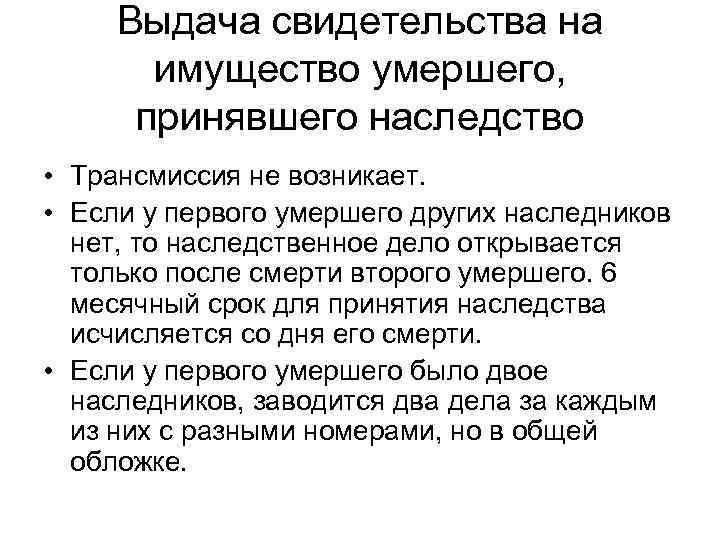 Выдача свидетельства на имущество умершего, принявшего наследство

• Трансмиссия не возникает.
• Если у первого умершего других наследников нет, то наследственное дело открывается только после смерти второго умершего. 6 месячный срок для принятия наследства исчисляется со дня его смерти.
• Если у первого умершего было двое наследников, заводится два дела за каждым из них с разными номерами, но в общей обложке.